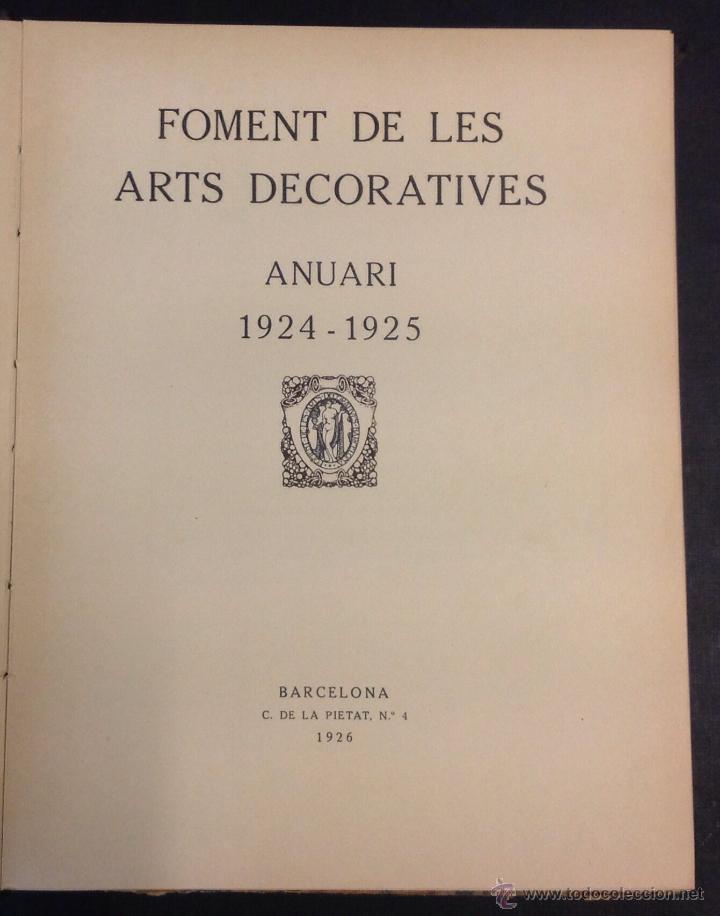 FOMENT DE LES ARTS DECORATIVES

ANUARI
1924 - 1925

BARCELONA
C. DE LA PIETAT, N.º 4
1926

www.todocoleccion.net